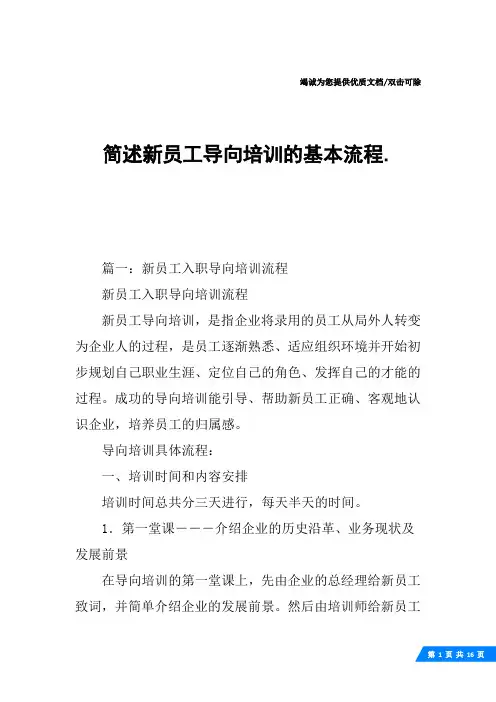 竭诚为您提供优质文档/双击可除

简述新员工导向培训的基本流程.

篇一：新员工入职导向培训流程

新员工入职导向培训流程

新员工导向培训，是指企业将录用的员工从局外人转变为企业人的过程，是员工逐渐熟悉、适应组织环境并开始初步规划自己职业生涯、定位自己的角色、发挥自己的才能的过程。成功的导向培训能引导、帮助新员工正确、客观地认识企业，培养员工的归属感。

导向培训具体流程：

一、培训时间和内容安排

培训时间总共分三天进行，每天半天的时间。

1．第一堂课———介绍企业的历史沿革、业务现状及发展前景

在导向培训的第一堂课上，先由企业的总经理给新员工致词，并简单介绍企业的发展前景。然后由培训师给新员工

第 1 页 共 16 页